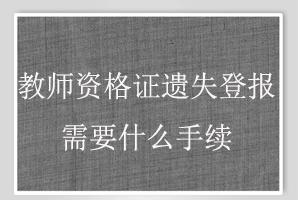 教师资格证遗失登报需要什么手续